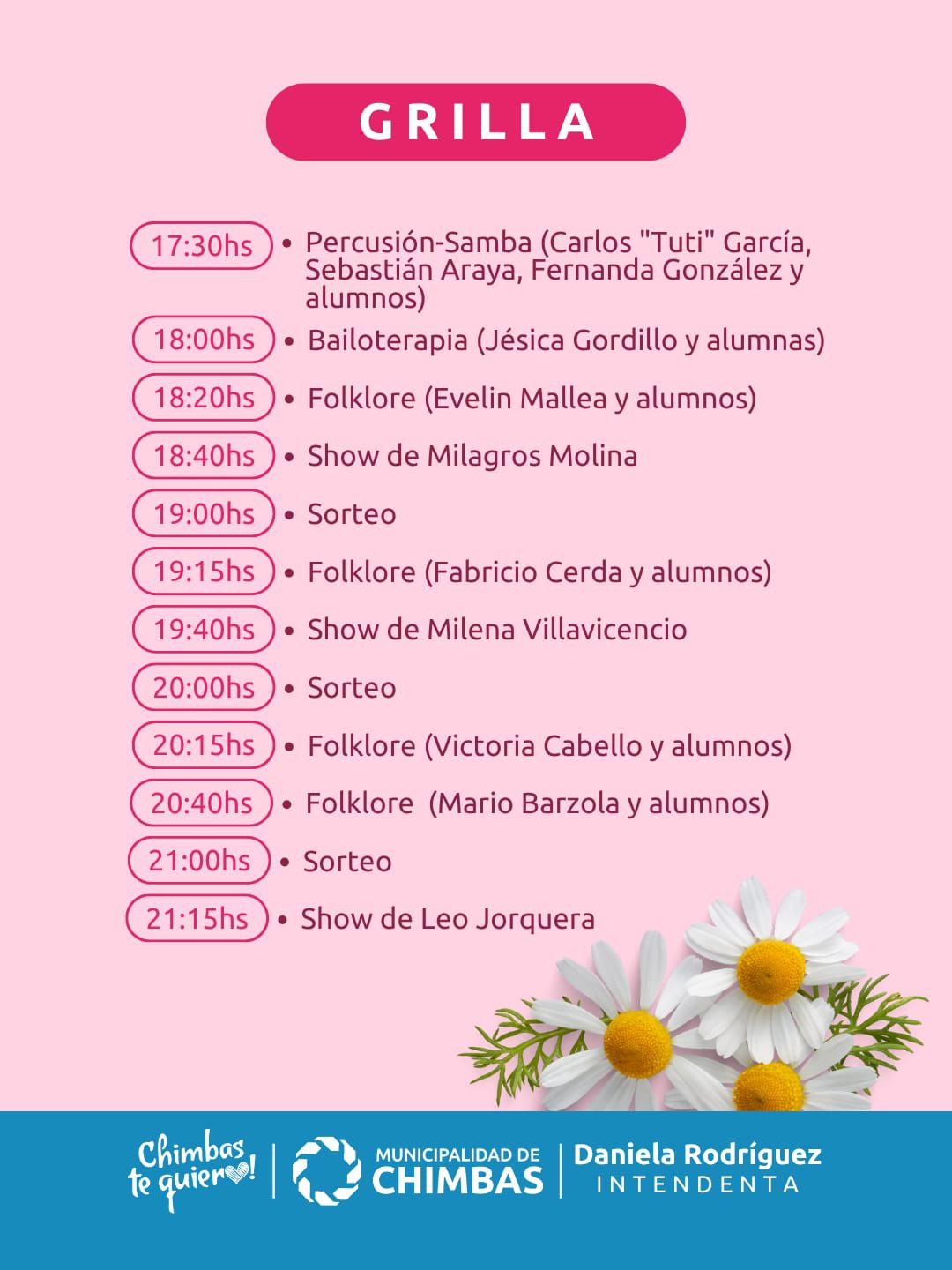 GRILLA

17:30hs • Percusión-Samba (Carlos "Tuti" García, Sebastián Araya, Fernanda González y alumnos)

18:00hs • Bailoterapia (Jésica Gordillo y alumnas)

18:20hs • Folklore (Evelin Mallea y alumnos)

18:40hs • Show de Milagros Molina

19:00hs • Sorteo

19:15hs • Folklore (Fabricio Cerda y alumnos)

19:40hs • Show de Milena Villavicencio

20:00hs • Sorteo

20:15hs • Folklore (Victoria Cabello y alumnos)

20:40hs • Folklore (Mario Barzola y alumnos)

21:00hs • Sorteo

21:15hs • Show de Leo Jorquera

Chimbas te quiero!

MUNICIPALIDAD DE CHIMBAS

Daniela Rodríguez
INTENDENTA